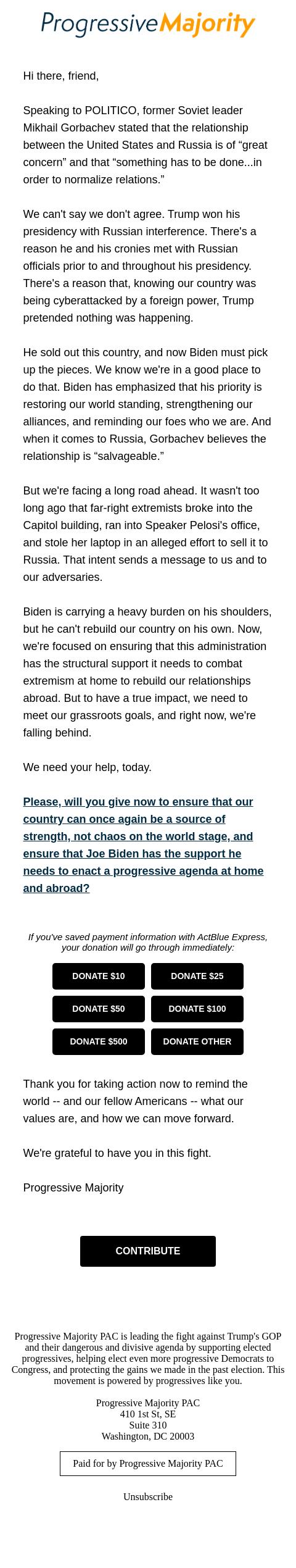 Progressive Majority

Hi there, friend,

Speaking to POLITICO, former Soviet leader Mikhail Gorbachev stated that the relationship between the United States and Russia is of “great concern” and that “something has to be done...in order to normalize relations.”

We can't say we don't agree. Trump won his presidency with Russian interference. There's a reason he and his cronies met with Russian officials prior to and throughout his presidency. There's a reason that, knowing our country was being cyberattacked by a foreign power, Trump pretended nothing was happening.

He sold out this country, and now Biden must pick up the pieces. We know we're in a good place to do that. Biden has emphasized that his priority is restoring our world standing, strengthening our alliances, and reminding our foes who we are. And when it comes to Russia, Gorbachev believes the relationship is “salvageable.”

But we're facing a long road ahead. It wasn't too long ago that far-right extremists broke into the Capitol building, ran into Speaker Pelosi's office, and stole her laptop in an alleged effort to sell it to Russia. That intent sends a message to us and to our adversaries.

Biden is carrying a heavy burden on his shoulders, but he can't rebuild our country on his own. Now, we're focused on ensuring that this administration has the structural support it needs to combat extremism at home to rebuild our relationships abroad. But to have a true impact, we need to meet our grassroots goals, and right now, we're falling behind.

We need your help, today.

Please, will you give now to ensure that our country can once again be a source of strength, not chaos on the world stage, and ensure that Joe Biden has the support he needs to enact a progressive agenda at home and abroad?

If you've saved payment information with ActBlue Express, your donation will go through immediately:

DONATE $10
DONATE $25
DONATE $50
DONATE $100
DONATE $500
DONATE OTHER

Thank you for taking action now to remind the world -- and our fellow Americans -- what our values are, and how we can move forward.

We're grateful to have you in this fight.

Progressive Majority

CONTRIBUTE

Progressive Majority PAC is leading the fight against Trump's GOP and their dangerous and divisive agenda by supporting elected progressives, helping elect even more progressive Democrats to Congress, and protecting the gains we made in the past election. This movement is powered by progressives like you.

Progressive Majority PAC
410 1st St, SE
Suite 310
Washington, DC 20003

Paid for by Progressive Majority PAC

Unsubscribe